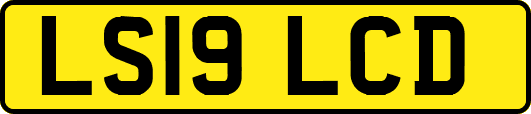 LS19 LCD